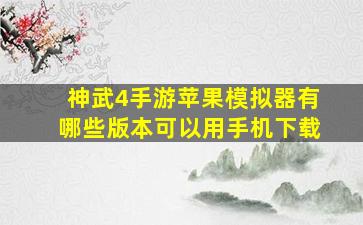 神武4手游苹果模拟器有哪些版本可以用手机下载